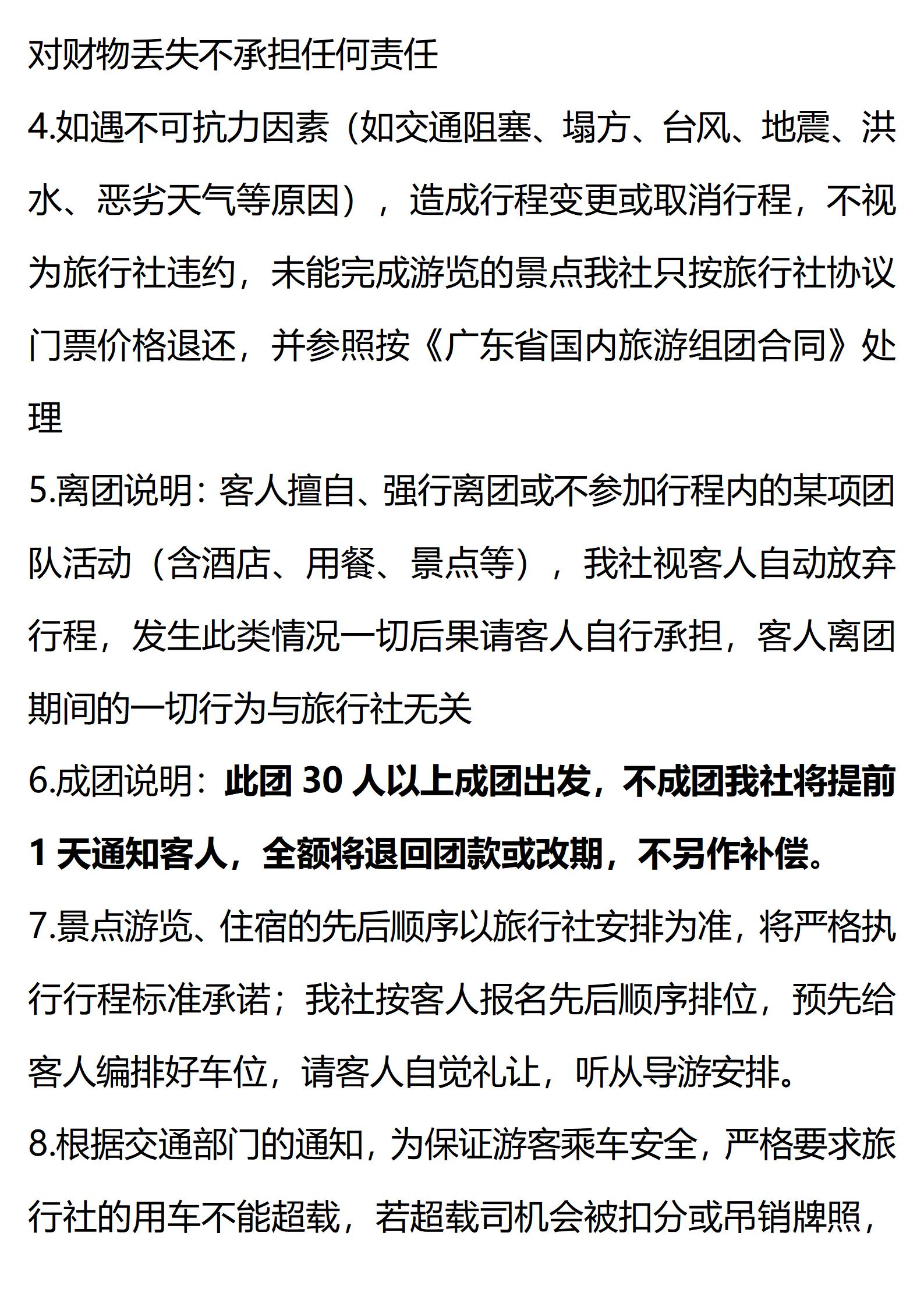 对财物丢失不承担任何责任

4.如遇不可抗力因素（如交通阻塞、塌方、台风、地震、洪水、恶劣天气等原因），造成行程变更或取消行程，不视为旅行社违约，未能完成游览的景点我社只按旅行社协议门票价格退还，并参照按《广东省国内旅游组团合同》处理

5.离团说明：客人擅自、强行离团或不参加行程内的某项团队活动（含酒店、用餐、景点等），我社视客人自动放弃行程，发生此类情况一切后果请客人自行承担，客人离团期间的一切行为与旅行社无关

6.成团说明：此团 30 人以上成团出发，不成团我社将提前 1 天通知客人，全额将退回团款或改期，不另作补偿。

7.景点游览、住宿的先后顺序以旅行社安排为准，将严格执行行程标准承诺；我社按客人报名先后顺序排位，预先给客人编排好车位，请客人自觉礼让，听从导游安排。

8.根据交通部门的通知，为保证游客乘车安全，严格要求旅行社的用车不能超载，若超载司机会被扣分或吊销牌照，